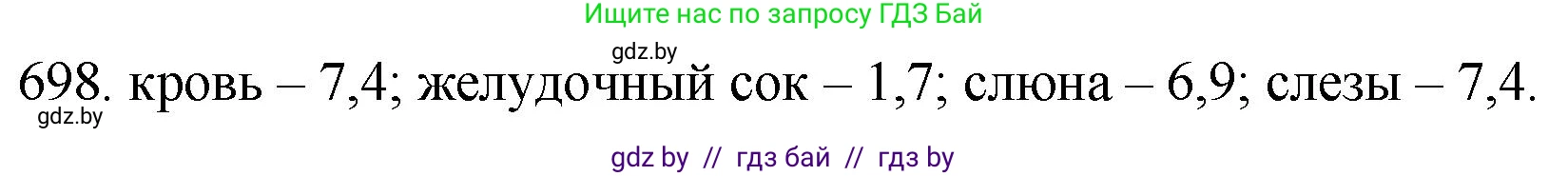 Ищите нас по запросу ГДЗ Бай

gdz.by

698. кровь – 7,4; желудочный сок – 1,7; слюна – 6,9; слезы – 7,4.

gdz.by

gdz by // гдз бай // гдз by